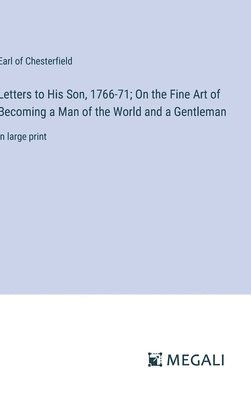 Earl of Chesterfield

Letters to His Son, 1766-71; On the Fine Art of Becoming a Man of the World and a Gentleman

in large print

MEGALI